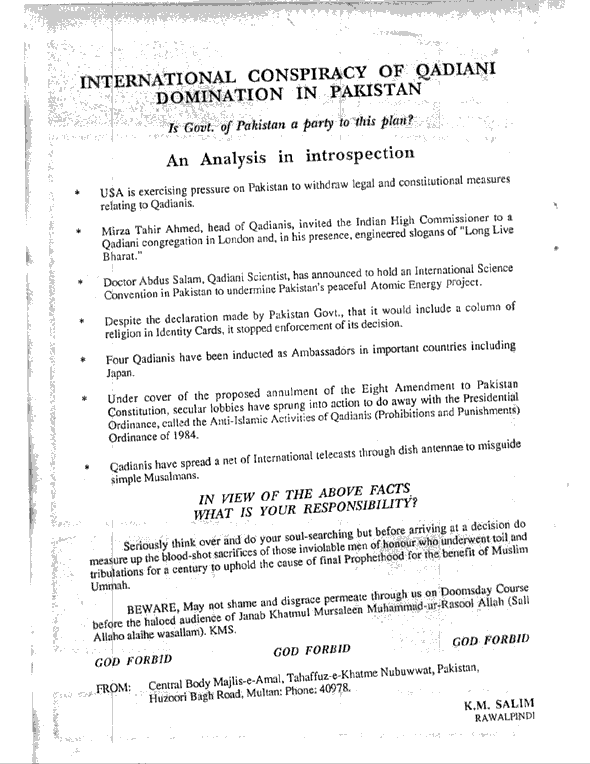 INTERNATIONAL CONSPIRACY OF QADIANI DOMINATION IN PAKISTAN

Is Govt. of Pakistan a party to this plan?

An Analysis in introspection

* USA is exercising pressure on Pakistan to withdraw legal and constitutional measures relating to Qadianis.

* Mirza Tahir Ahmed, head of Qadianis, invited the Indian High Commissioner to a Qadiani congregation in London and, in his presence, engineered slogans of "Long Live Bharat."

* Doctor Abdus Salam, Qadiani Scientist, has announced to hold an International Science Convention in Pakistan to undermine Pakistan's peaceful Atomic Energy project.

* Despite the declaration made by Pakistan Govt., that it would include a column of religion in Identity Cards, it stopped enforcement of its decision.

* Four Qadianis have been inducted as Ambassadors in important countries including Japan.

* Under cover of the proposed annulment of the Eight Amendment to Pakistan Constitution, secular lobbies have sprung into action to do away with the Presidential Ordinance, called the Anti-Islamic Activities of Qadianis (Prohibitions and Punishments) Ordinance of 1984.

* Qadianis have spread a net of International telecasts through dish antennae to misguide simple Musalmans.

IN VIEW OF THE ABOVE FACTS WHAT IS YOUR RESPONSIBILITY?

Seriously think over and do your soul-searching but before arriving at a decision do measure up the blood-shot sacrifices of those inviolable men of honour who underwent toil and tribulations for a century to uphold the cause of final Prophethood for the benefit of Muslim Ummah.

BEWARE, May not shame and disgrace permeate through us on Doomsday Course before the haloed audience of Janab Khatmul Mursaleen Muhammad-ur-Rasool Allah (Sall Allaho alaihe wasallam). KMS.

GOD FORBID GOD FORBID GOD FORBID

FROM: Central Body Majlis-e-Amal, Tahaffuz-e-Khatme Nubuwwat, Pakistan, Huzoori Bagh Road, Multan: Phone: 40978.

K.M. SALIM
RAWALPINDI